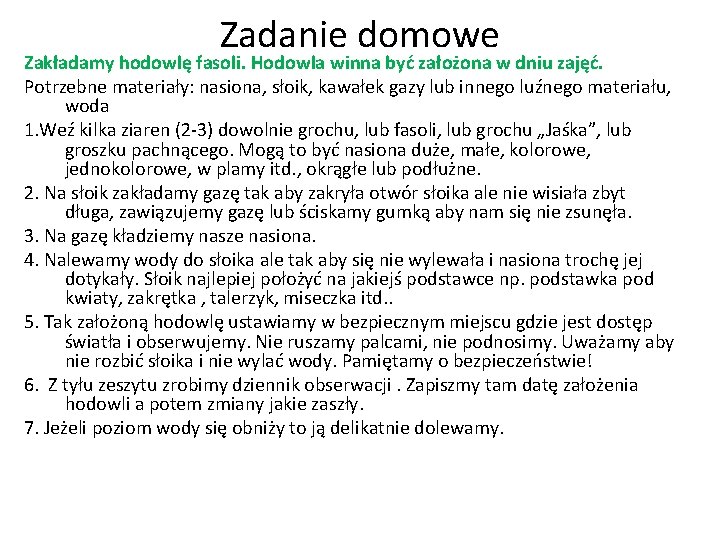 Zadanie domowe

Zakładamy hodowlę fasoli. Hodowla winna być założona w dniu zajęć.

Potrzebne materiały: nasiona, słoik, kawałek gazy lub innego luźnego materiału, woda

1.Weź kilka ziaren (2-3) dowolnie grochu, lub fasoli, lub grochu „Jaśka”, lub groszku pachnącego. Mogą to być nasiona duże, małe, kolorowe, jednokolorowe, w plamy itd., okrągłe lub podłużne.

2. Na słoik zakładamy gazę tak aby zakryła otwór słoika ale nie wisiała zbyt długa, zawiązujemy gazę lub ściskamy gumką aby nam się nie zsunęła.

3. Na gazę kładziemy nasze nasiona.

4. Nalewamy wody do słoika ale tak aby się nie wylewała i nasiona trochę jej dotykały. Słoik najlepiej położyć na jakiejś podstawce np. podstawka pod kwiaty, zakrętka , talerzyk, miseczka itd..

5. Tak założoną hodowlę ustawiamy w bezpiecznym miejscu gdzie jest dostęp światła i obserwujemy. Nie ruszamy palcami, nie podnosimy. Uważamy aby nie rozbić słoika i nie wylać wody. Pamiętamy o bezpieczeństwie!

6. Z tyłu zeszytu zrobimy dziennik obserwacji . Zapiszmy tam datę założenia hodowli a potem zmiany jakie zaszły.

7. Jeżeli poziom wody się obniży to ją delikatnie dolewamy.